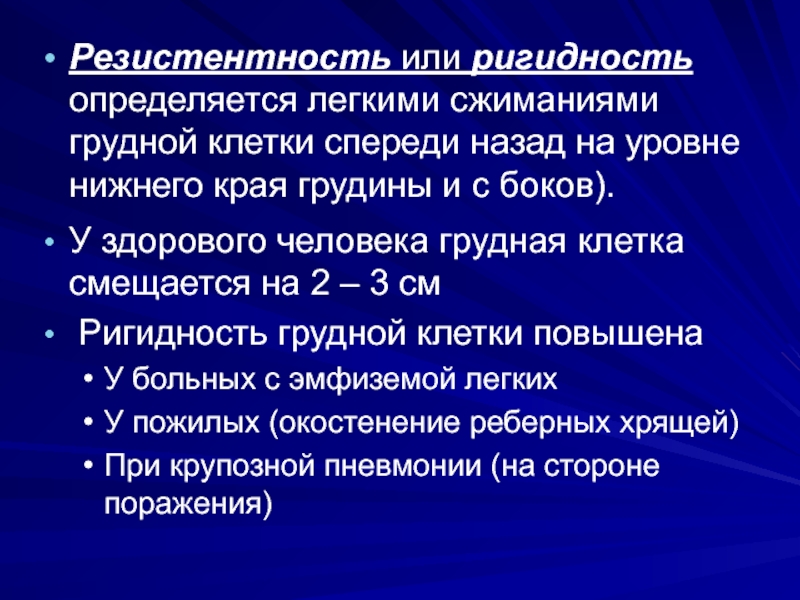 • Резистентность или ригидность определяется легкими сжиманиями грудной клетки спереди назад на уровне нижнего края грудины и с боков).

• У здорового человека грудная клетка смещается на 2 – 3 см

• Ригидность грудной клетки повышена

• У больных с эмфиземой легких

• У пожилых (окостенение реберных хрящей)

• При крупозной пневмонии (на стороне поражения)